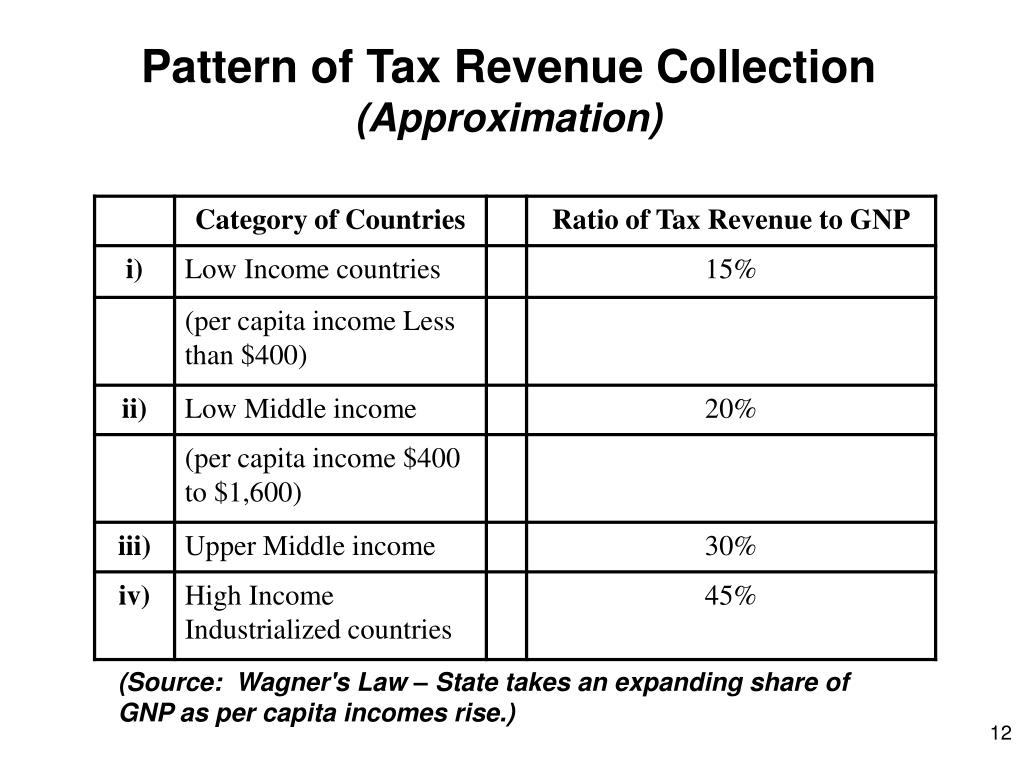 Pattern of Tax Revenue Collection
(Approximation)

|  | Category of Countries |  | Ratio of Tax Revenue to GNP |
|---|---|---|---|
| i) | Low Income countries |  | 15% |
|  | (per capita income Less than \$400) |  |  |
| ii) | Low Middle income |  | 20% |
|  | (per capita income \$400 to \$1,600) |  |  |
| iii) | Upper Middle income |  | 30% |
| iv) | High Income Industrialized countries |  | 45% |

(Source: Wagner's Law – State takes an expanding share of GNP as per capita incomes rise.)

12